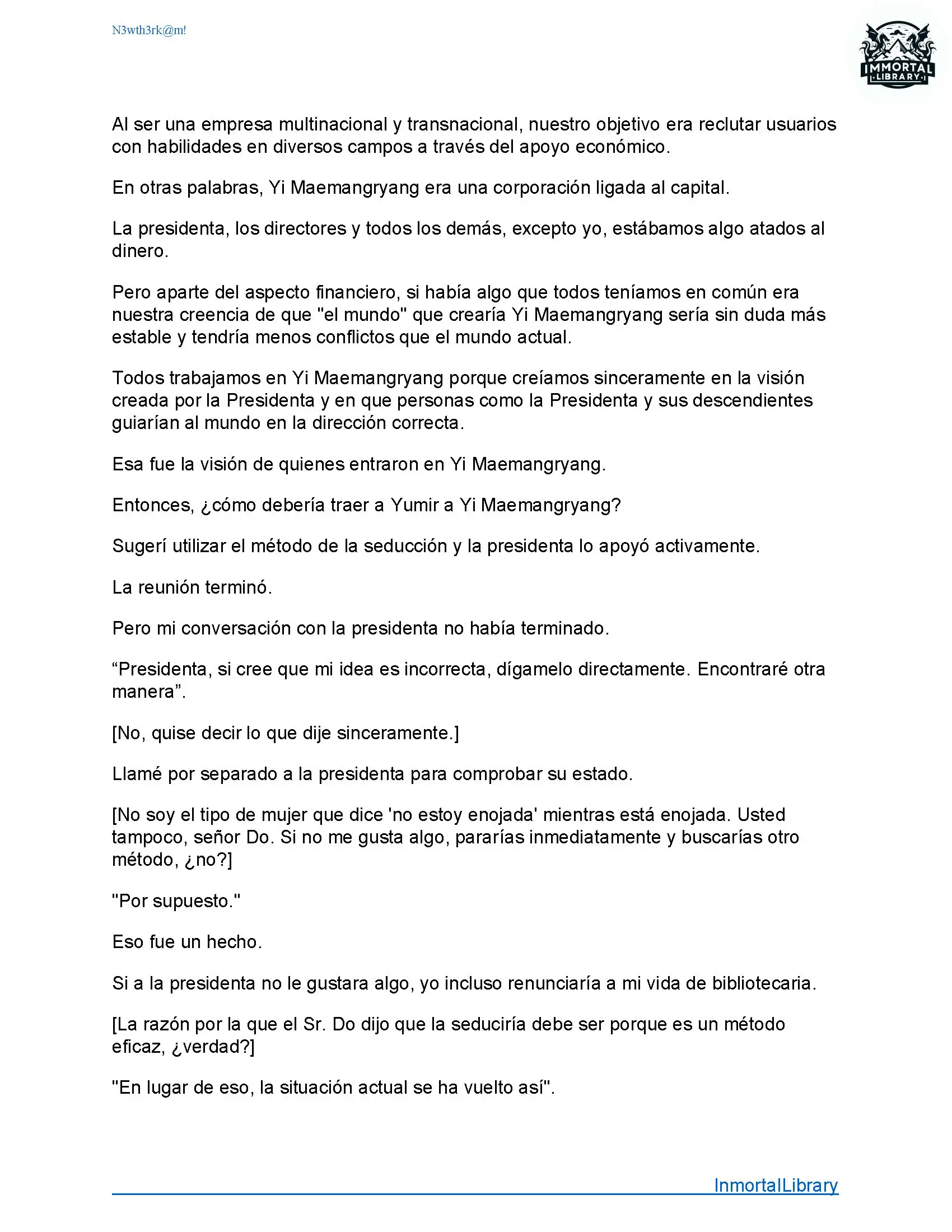 N3wth3rk@m!

IMMORTAL LIBRARY

Al ser una empresa multinacional y transnacional, nuestro objetivo era reclutar usuarios con habilidades en diversos campos a través del apoyo económico.

En otras palabras, Yi Maemangryang era una corporación ligada al capital.

La presidenta, los directores y todos los demás, excepto yo, estábamos algo atados al dinero.

Pero aparte del aspecto financiero, si había algo que todos teníamos en común era nuestra creencia de que "el mundo" que crearía Yi Maemangryang sería sin duda más estable y tendría menos conflictos que el mundo actual.

Todos trabajamos en Yi Maemangryang porque creíamos sinceramente en la visión creada por la Presidenta y en que personas como la Presidenta y sus descendientes guiarían al mundo en la dirección correcta.

Esa fue la visión de quienes entraron en Yi Maemangryang.

Entonces, ¿cómo debería traer a Yumir a Yi Maemangryang?

Sugerí utilizar el método de la seducción y la presidenta lo apoyó activamente.

La reunión terminó.

Pero mi conversación con la presidenta no había terminado.

“Presidenta, si cree que mi idea es incorrecta, dígamelo directamente. Encontraré otra manera”.

[No, quise decir lo que dije sinceramente.]

Llamé por separado a la presidenta para comprobar su estado.

[No soy el tipo de mujer que dice 'no estoy enojada' mientras está enojada. Usted tampoco, señor Do. Si no me gusta algo, pararías inmediatamente y buscarías otro método, ¿no?]

"Por supuesto."

Eso fue un hecho.

Si a la presidenta no le gustara algo, yo incluso renunciaría a mi vida de bibliotecaria.

[La razón por la que el Sr. Do dijo que la seduciría debe ser porque es un método eficaz, ¿verdad?]

"En lugar de eso, la situación actual se ha vuelto así".

InmortalLibrary